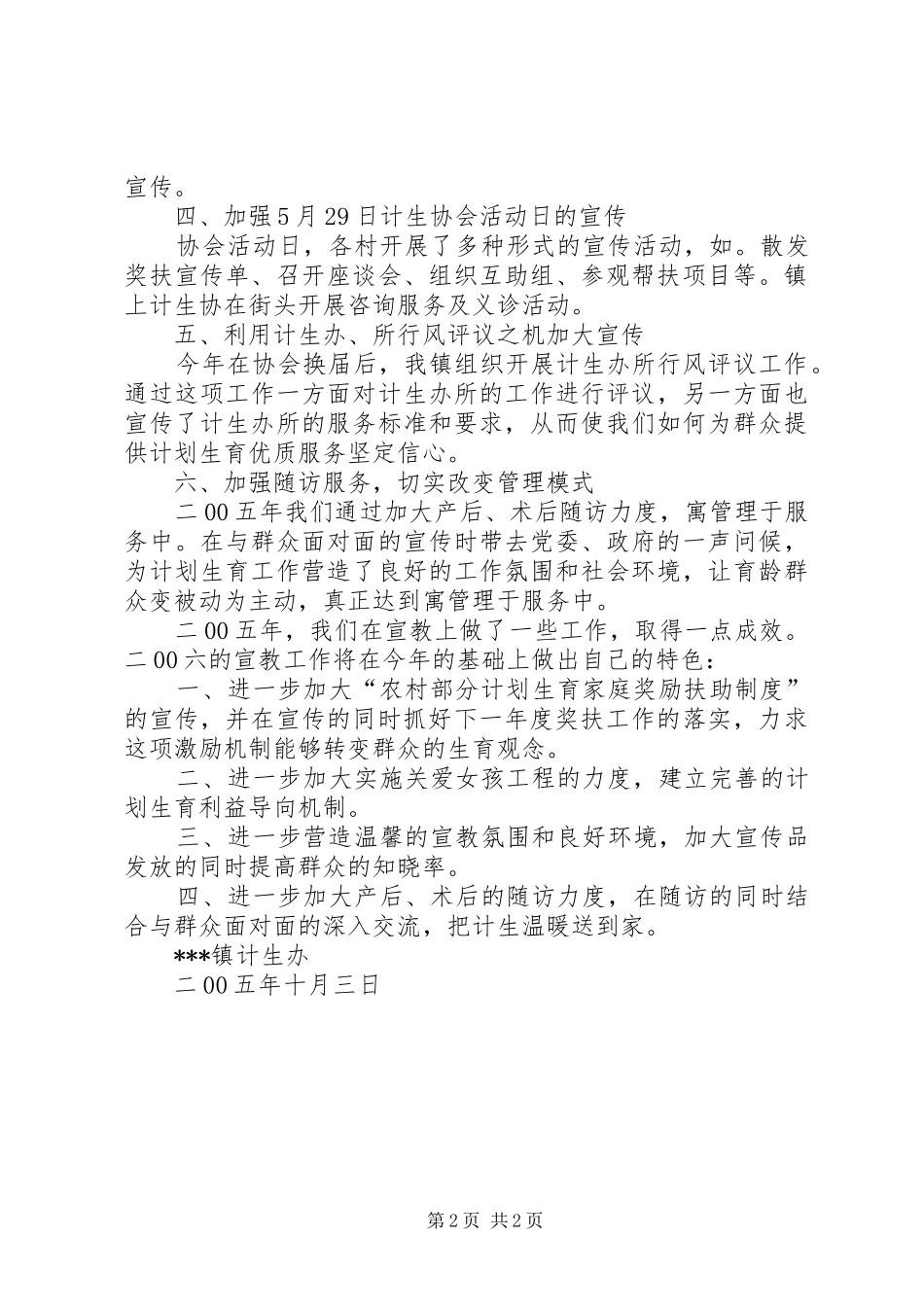 宣传。

四、加强5月29日计生协会活动日的宣传

协会活动日，各村开展了多种形式的宣传活动，如。散发奖扶宣传单、召开座谈会、组织互助组、参观帮扶项目等。镇上计生协在街头开展咨询服务及义诊活动。

五、利用计生办、所行风评议之机加大宣传

今年在协会换届后，我镇组织开展计生办所行风评议工作。通过这项工作一方面对计生办所的工作进行评议，另一方面也宣传了计生办所的服务标准和要求，从而使我们如何为群众提供计划生育优质服务坚定信心。

六、加强随访服务，切实改变管理模式

二00五年我们通过加大产后、术后随访力度，寓管理于服务中。在与群众面对面的宣传时带去党委、政府的一声问候，为计划生育工作营造了良好的工作氛围和社会环境，让育龄群众变被动为主动，真正达到寓管理于服务中。

二00五年，我们在宣教上做了一些工作，取得一点成效。二00六的宣教工作将在今年的基础上做出自己的特色：

一、进一步加大“农村部分计划生育家庭奖励扶助制度”的宣传，并在宣传的同时抓好下一年度奖扶工作的落实，力求这项激励机制能够转变群众的生育观念。

二、进一步加大实施关爱女孩工程的力度，建立完善的计划生育利益导向机制。

三、进一步营造温馨的宣教氛围和良好环境，加大宣传品发放的同时提高群众的知晓率。

四、进一步加大产后、术后的随访力度，在随访的同时结合与群众面对面的深入交流，把计生温暖送到家。

***镇计生办

二00五年十月三日

第2页 共2页